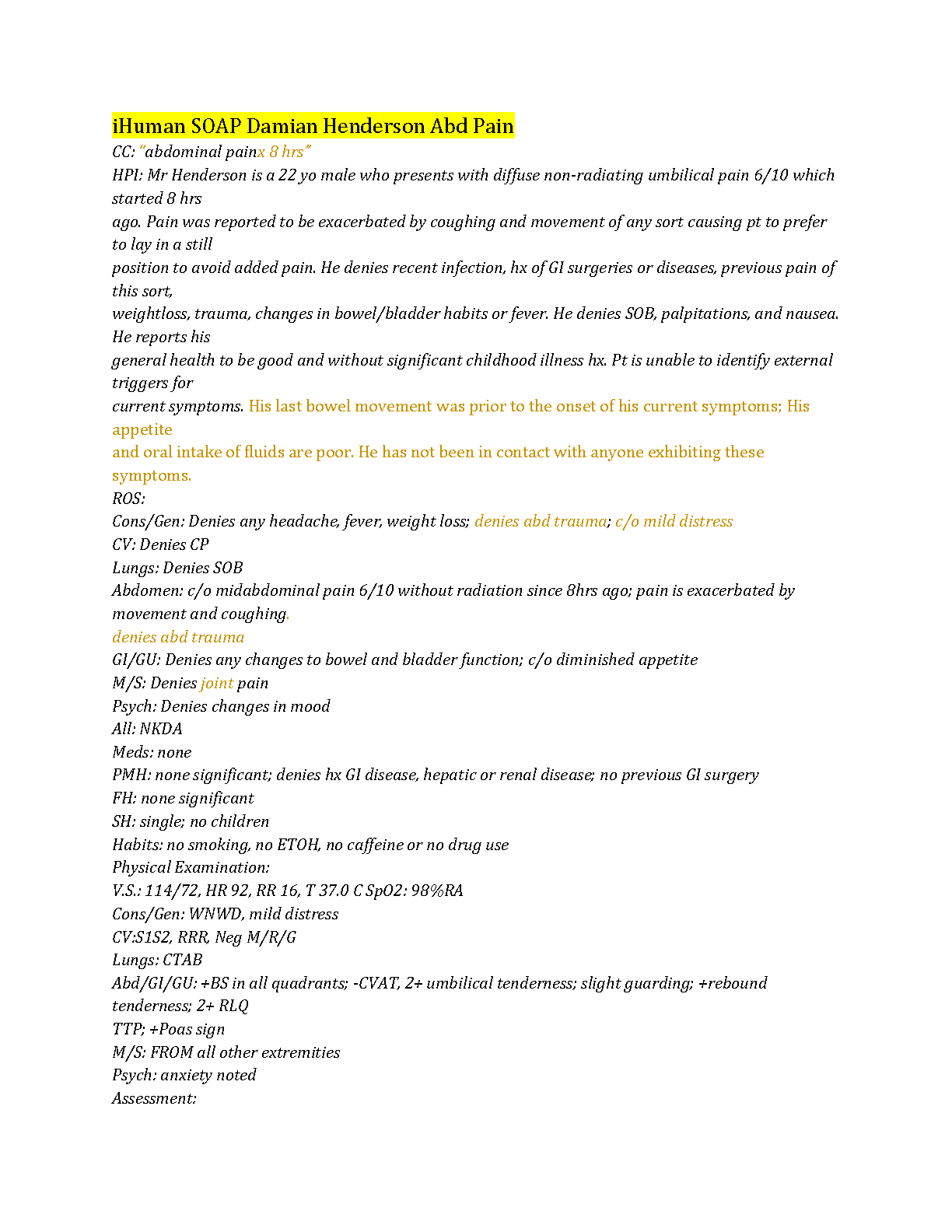 iHuman SOAP Damian Henderson Abd Pain
CC: "abdominal painx 8 hrs"
HPI: Mr Henderson is a 22 yo male who presents with diffuse non-radiating umbilical pain 6/10 which started 8 hrs ago. Pain was reported to be exacerbated by coughing and movement of any sort causing pt to prefer to lay in a still position to avoid added pain. He denies recent infection, hx of GI surgeries or diseases, previous pain of this sort, weightloss, trauma, changes in bowel/bladder habits or fever. He denies SOB, palpitations, and nausea. He reports his general health to be good and without significant childhood illness hx. Pt is unable to identify external triggers for current symptoms. His last bowel movement was prior to the onset of his current symptoms; His appetite and oral intake of fluids are poor. He has not been in contact with anyone exhibiting these symptoms.
ROS:
Cons/Gen: Denies any headache, fever, weight loss; denies abd trauma; c/o mild distress
CV: Denies CP
Lungs: Denies SOB
Abdomen: c/o midabdominal pain 6/10 without radiation since 8hrs ago; pain is exacerbated by movement and coughing.
denies abd trauma
GI/GU: Denies any changes to bowel and bladder function; c/o diminished appetite
M/S: Denies joint pain
Psych: Denies changes in mood
All: NKDA
Meds: none
PMH: none significant; denies hx GI disease, hepatic or renal disease; no previous GI surgery
FH: none significant
SH: single; no children
Habits: no smoking, no ETOH, no caffeine or no drug use
Physical Examination:
V.S.: 114/72, HR 92, RR 16, T 37.0 C SpO2: 98%RA
Cons/Gen: WNWD, mild distress
CV:S1S2, RRR, Neg M/R/G
Lungs: CTAB
Abd/GI/GU: +BS in all quadrants; -CVAT, 2+ umbilical tenderness; slight guarding; +rebound tenderness; 2+ RLQ
TTP; +Poas sign
M/S: FROM all other extremities
Psych: anxiety noted
Assessment: